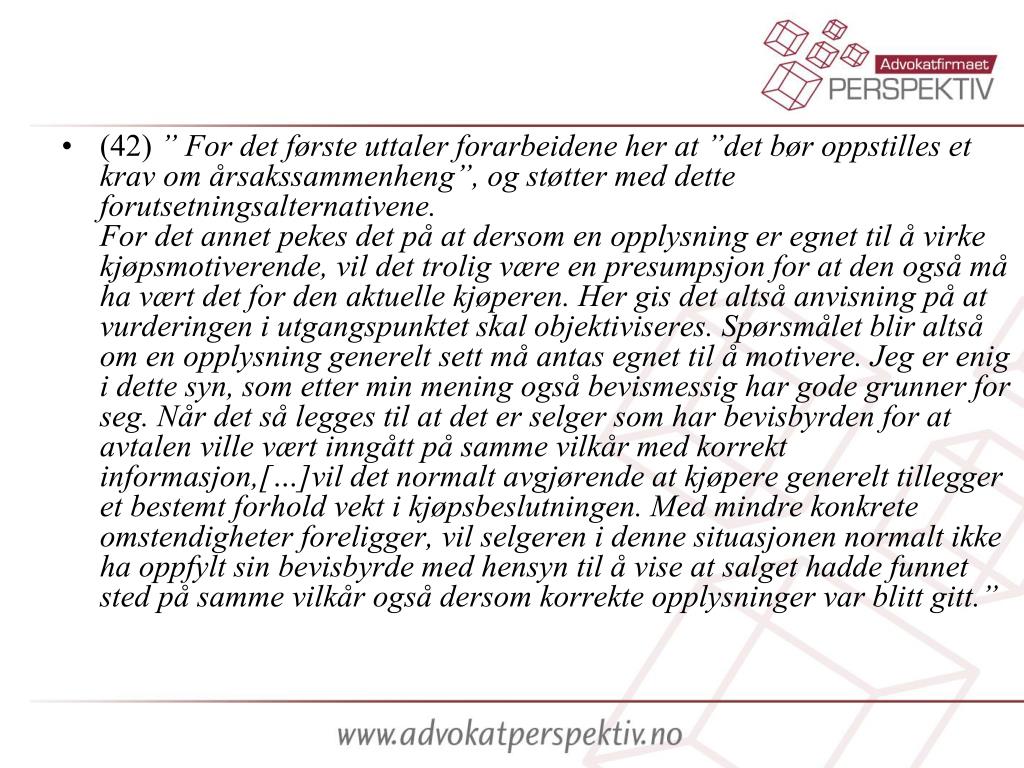 Advokatfirmaet
PERSPEKTIV

• (42) ” For det første uttaler forarbeidene her at ”det bør oppstilles et krav om årsakssammenheng”, og støtter med dette forutsetningsalternativene.
For det annet pekes det på at dersom en opplysning er egnet til å virke kjøpsmotiverende, vil det trolig være en presumpsjon for at den også må ha vært det for den aktuelle kjøperen. Her gis det altså anvisning på at vurderingen i utgangspunktet skal objektiviseres. Spørsmålet blir altså om en opplysning generelt sett må antas egnet til å motivere. Jeg er enig i dette syn, som etter min mening også bevismessig har gode grunner for seg. Når det så legges til at det er selger som har bevisbyrden for at avtalen ville vært inngått på samme vilkår med korrekt informasjon,[…]vil det normalt avgjørende at kjøpere generelt tillegger et bestemt forhold vekt i kjøpsbeslutningen. Med mindre konkrete omstendigheter foreligger, vil selgeren i denne situasjonen normalt ikke ha oppfylt sin bevisbyrde med hensyn til å vise at salget hadde funnet sted på samme vilkår også dersom korrekte opplysninger var blitt gitt.”

www.advokatperspektiv.no